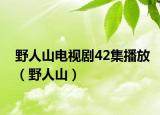 野人山电视剧42集播放（野人山）